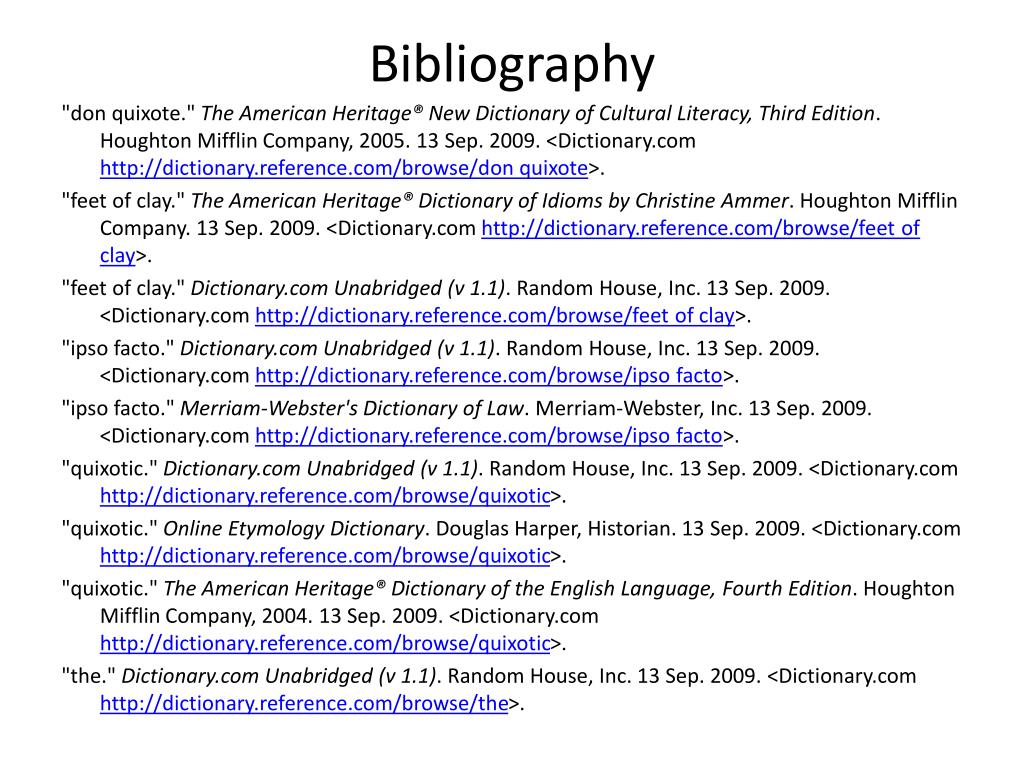 Bibliography

"don quixote." The American Heritage® New Dictionary of Cultural Literacy, Third Edition. Houghton Mifflin Company, 2005. 13 Sep. 2009. <Dictionary.com http://dictionary.reference.com/browse/don quixote>.

"feet of clay." The American Heritage® Dictionary of Idioms by Christine Ammer. Houghton Mifflin Company. 13 Sep. 2009. <Dictionary.com http://dictionary.reference.com/browse/feet of clay>.

"feet of clay." Dictionary.com Unabridged (v 1.1). Random House, Inc. 13 Sep. 2009. <Dictionary.com http://dictionary.reference.com/browse/feet of clay>.

"ipso facto." Dictionary.com Unabridged (v 1.1). Random House, Inc. 13 Sep. 2009. <Dictionary.com http://dictionary.reference.com/browse/ipso facto>.

"ipso facto." Merriam-Webster's Dictionary of Law. Merriam-Webster, Inc. 13 Sep. 2009. <Dictionary.com http://dictionary.reference.com/browse/ipso facto>.

"quixotic." Dictionary.com Unabridged (v 1.1). Random House, Inc. 13 Sep. 2009. <Dictionary.com http://dictionary.reference.com/browse/quixotic>.

"quixotic." Online Etymology Dictionary. Douglas Harper, Historian. 13 Sep. 2009. <Dictionary.com http://dictionary.reference.com/browse/quixotic>.

"quixotic." The American Heritage® Dictionary of the English Language, Fourth Edition. Houghton Mifflin Company, 2004. 13 Sep. 2009. <Dictionary.com http://dictionary.reference.com/browse/quixotic>.

"the." Dictionary.com Unabridged (v 1.1). Random House, Inc. 13 Sep. 2009. <Dictionary.com http://dictionary.reference.com/browse/the>.